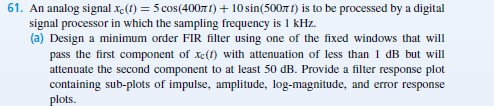 61. An analog signal $x_c(t) = 5\cos(400\pi t) + 10\sin(500\pi t)$ is to be processed by a digital signal processor in which the sampling frequency is 1 kHz.

(a) Design a minimum order FIR filter using one of the fixed windows that will pass the first component of $x_c(t)$ with attenuation of less than 1 dB but will attenuate the second component to at least 50 dB. Provide a filter response plot containing sub-plots of impulse, amplitude, log-magnitude, and error response plots.